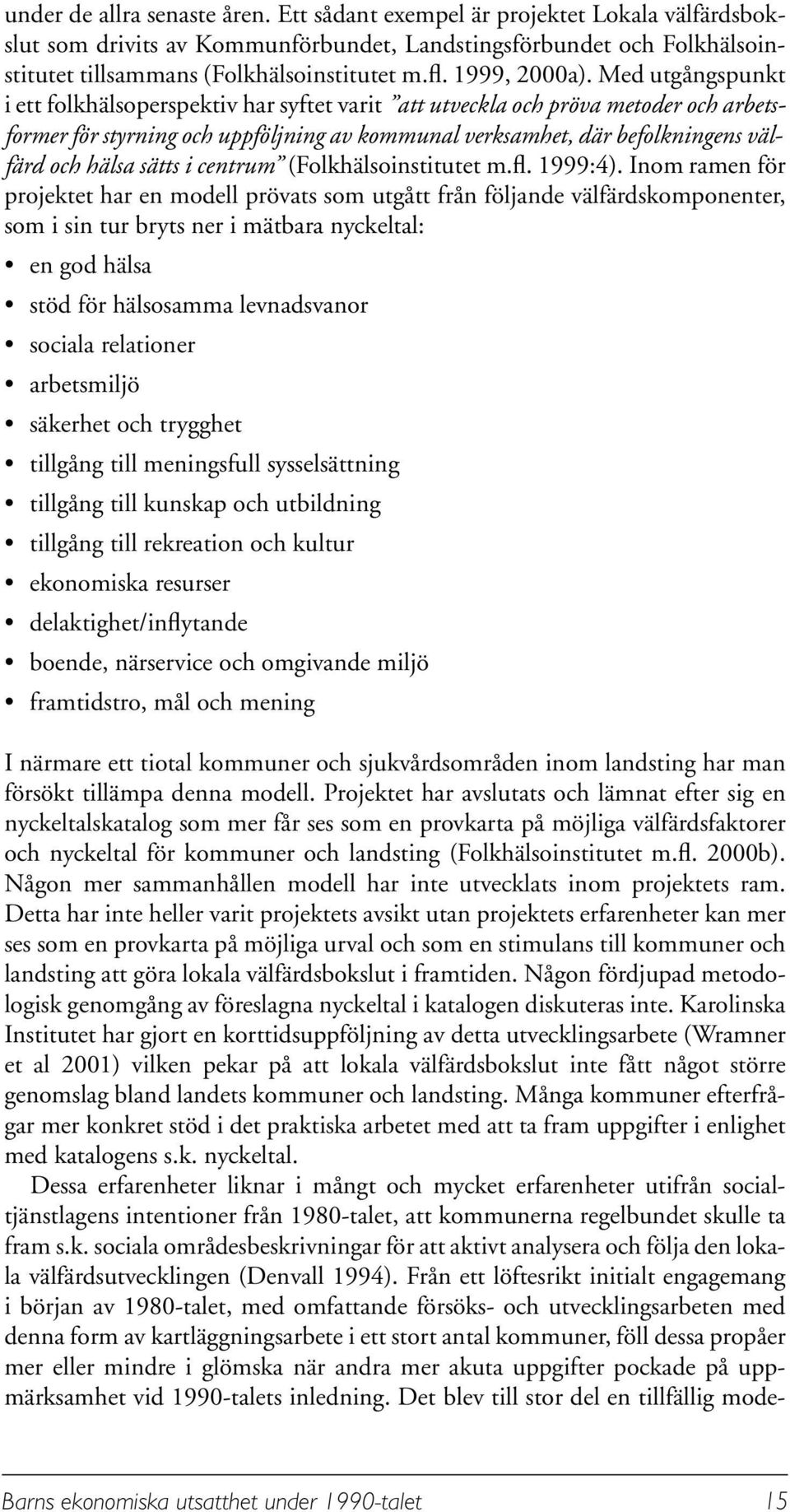 under de allra senaste åren. Ett sådant exempel är projektet Lokala välfärdsbokslut som drivits av Kommunförbundet, Landstingsförbundet och Folkhälsoinstitutet tillsammans (Folkhälsoinstitutet m.fl. 1999, 2000a). Med utgångspunkt i ett folkhälsoperspektiv har syftet varit "att utveckla och pröva metoder och arbetsformer för styrning och uppföljning av kommunal verksamhet, där befolkningens välfärd och hälsa sätts i centrum" (Folkhälsoinstitutet m.fl. 1999:4). Inom ramen för projektet har en modell prövats som utgått från följande välfärdskomponenter, som i sin tur bryts ner i mätbara nyckeltal:

• en god hälsa
• stöd för hälsosamma levnadsvanor
• sociala relationer
• arbetsmiljö
• säkerhet och trygghet
• tillgång till meningsfull sysselsättning
• tillgång till kunskap och utbildning
• tillgång till rekreation och kultur
• ekonomiska resurser
• delaktighet/inflytande
• boende, närservice och omgivande miljö
• framtidstro, mål och mening

I närmare ett tiotal kommuner och sjukvårdsområden inom landsting har man försökt tillämpa denna modell. Projektet har avslutats och lämnat efter sig en nyckeltalskatalog som mer får ses som en provkarta på möjliga välfärdsfaktorer och nyckeltal för kommuner och landsting (Folkhälsoinstitutet m.fl. 2000b). Någon mer sammanhållen modell har inte utvecklats inom projektets ram. Detta har inte heller varit projektets avsikt utan projektets erfarenheter kan mer ses som en provkarta på möjliga urval och som en stimulans till kommuner och landsting att göra lokala välfärdsbokslut i framtiden. Någon fördjupad metodologisk genomgång av föreslagna nyckeltal i katalogen diskuteras inte. Karolinska Institutet har gjort en korttidsuppföljning av detta utvecklingsarbete (Wramner et al 2001) vilken pekar på att lokala välfärdsbokslut inte fått något större genomslag bland landets kommuner och landsting. Många kommuner efterfrågar mer konkret stöd i det praktiska arbetet med att ta fram uppgifter i enlighet med katalogens s.k. nyckeltal.

Dessa erfarenheter liknar i mångt och mycket erfarenheter utifrån socialtjänstlagens intentioner från 1980-talet, att kommunerna regelbundet skulle ta fram s.k. sociala områdesbeskrivningar för att aktivt analysera och följa den lokala välfärdsutvecklingen (Denvall 1994). Från ett löftesrikt initialt engagemang i början av 1980-talet, med omfattande försöks- och utvecklingsarbeten med denna form av kartläggningsarbete i ett stort antal kommuner, föll dessa propåer mer eller mindre i glömska när andra mer akuta uppgifter pockade på uppmärksamhet vid 1990-talets inledning. Det blev till stor del en tillfällig mode-

Barns ekonomiska utsatthet under 1990-talet 15